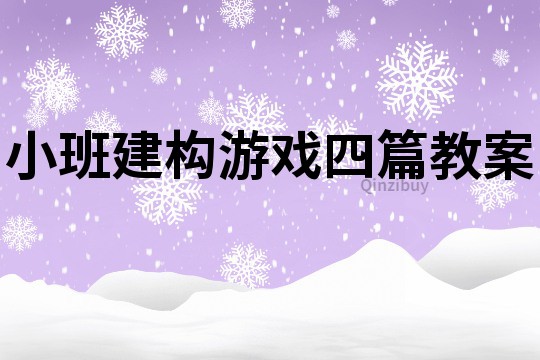 小班建构游戏四篇教案

Qinzibuy